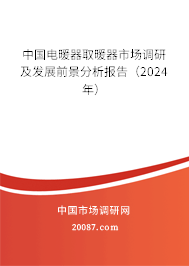 中国电暖器取暖器市场调研及发展前景分析报告（2024年）

中国市场调研网

20087.com